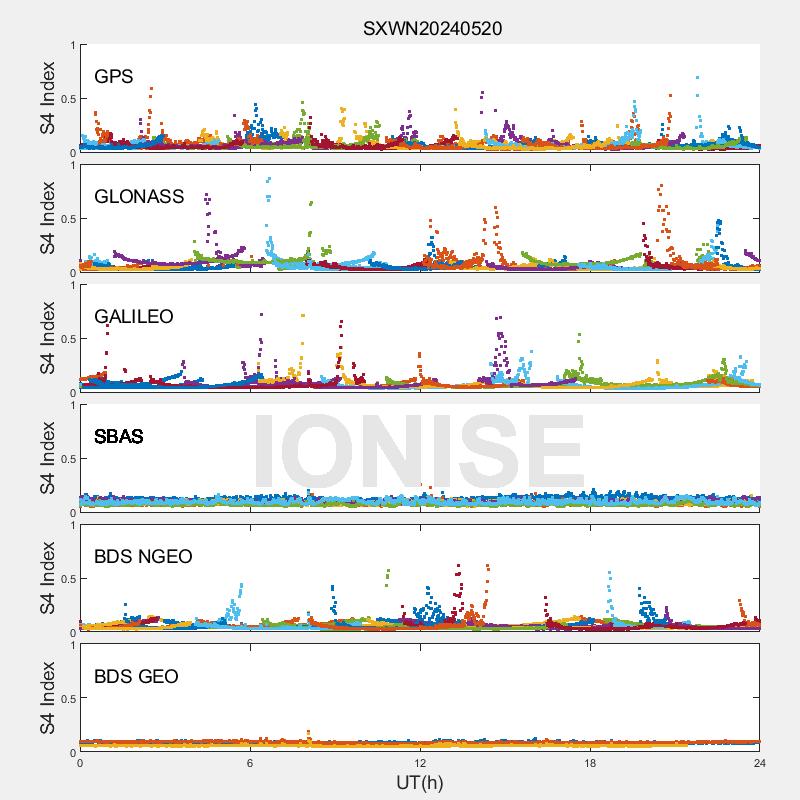 SXWN20240520

S4 Index
1
0.5
0
GPS

S4 Index
1
0.5
0
GLONASS

S4 Index
1
0.5
0
GALILEO

S4 Index
1
0.5
0
SBAS

IONISE

S4 Index
1
0.5
0
BDS NGEO

S4 Index
1
0.5
0
BDS GEO

0 6 12 18 24
UT(h)